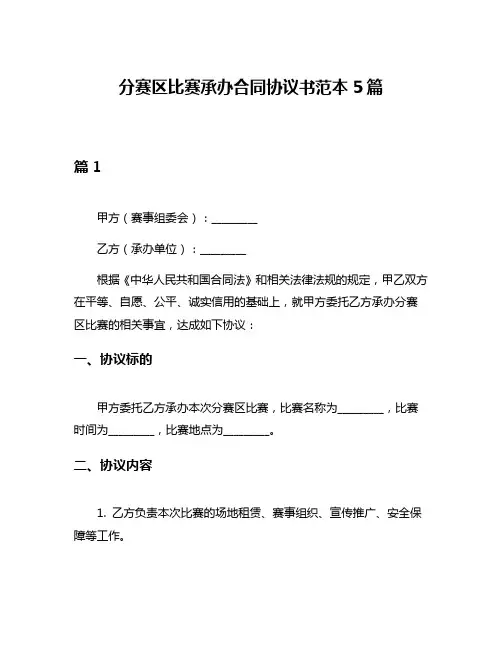 分赛区比赛承办合同协议书范本 5 篇

篇 1

甲方（赛事组委会）：________

乙方（承办单位）：________

根据《中华人民共和国合同法》和相关法律法规的规定，甲乙双方在平等、自愿、公平、诚实信用的基础上，就甲方委托乙方承办分赛区比赛的相关事宜，达成如下协议：

一、协议标的

甲方委托乙方承办本次分赛区比赛，比赛名称为________，比赛时间为________，比赛地点为________。

二、协议内容

1. 乙方负责本次比赛的场地租赁、赛事组织、宣传推广、安全保障等工作。